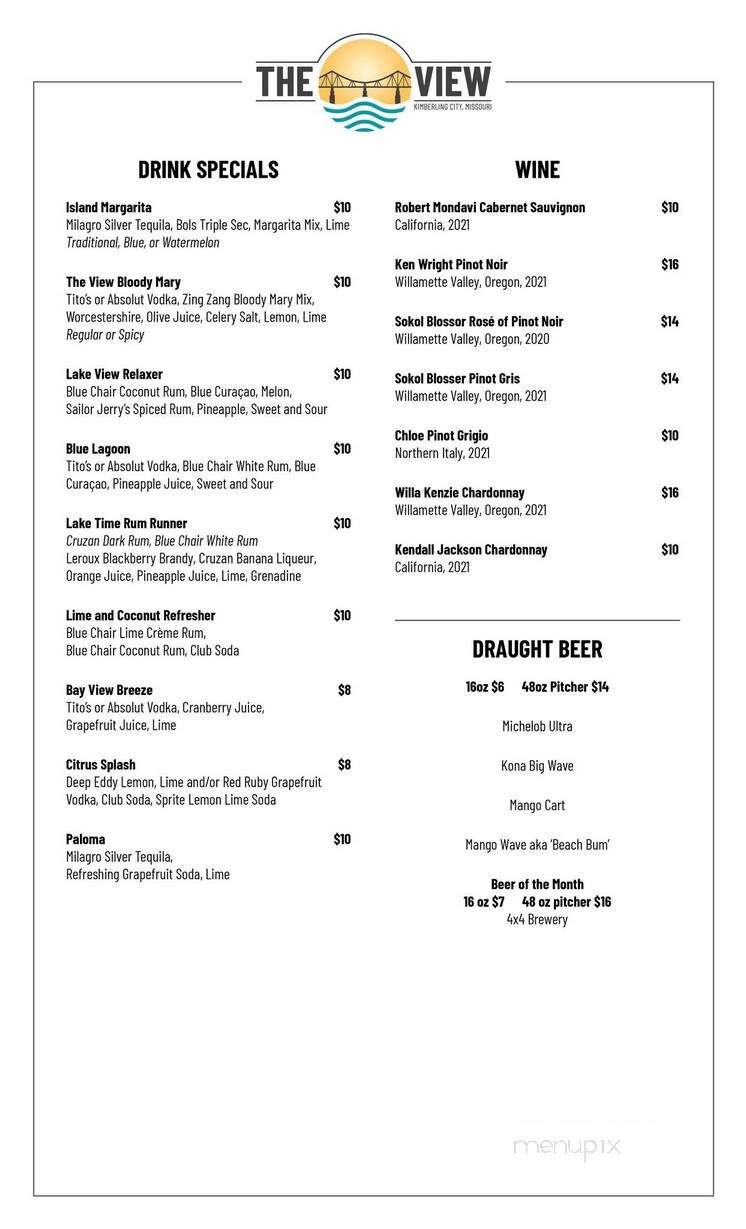 THE VIEW
KIMBERLING CITY, MISSOURI

DRINK SPECIALS

Island Margarita $10
Milagro Silver Tequila, Bols Triple Sec, Margarita Mix, Lime
Traditional, Blue, or Watermelon

The View Bloody Mary $10
Tito's or Absolut Vodka, Zing Zang Bloody Mary Mix, Worcestershire, Olive Juice, Celery Salt, Lemon, Lime
Regular or Spicy

Lake View Relaxer $10
Blue Chair Coconut Rum, Blue Curaçao, Melon, Sailor Jerry's Spiced Rum, Pineapple, Sweet and Sour

Blue Lagoon $10
Tito's or Absolut Vodka, Blue Chair White Rum, Blue Curaçao, Pineapple Juice, Sweet and Sour

Lake Time Rum Runner $10
Cruzan Dark Rum, Blue Chair White Rum
Leroux Blackberry Brandy, Cruzan Banana Liqueur, Orange Juice, Pineapple Juice, Lime, Grenadine

Lime and Coconut Refresher $10
Blue Chair Lime Crème Rum, Blue Chair Coconut Rum, Club Soda

Bay View Breeze $8
Tito's or Absolut Vodka, Cranberry Juice, Grapefruit Juice, Lime

Citrus Splash $8
Deep Eddy Lemon, Lime and/or Red Ruby Grapefruit Vodka, Club Soda, Sprite Lemon Lime Soda

Paloma $10
Milagro Silver Tequila, Refreshing Grapefruit Soda, Lime

WINE

Robert Mondavi Cabernet Sauvignon $10
California, 2021

Ken Wright Pinot Noir $16
Willamette Valley, Oregon, 2021

Sokol Blossor Rosé of Pinot Noir $14
Willamette Valley, Oregon, 2020

Sokol Blosser Pinot Gris $14
Willamette Valley, Oregon, 2021

Chloe Pinot Grigio $10
Northern Italy, 2021

Willa Kenzie Chardonnay $16
Willamette Valley, Oregon, 2021

Kendall Jackson Chardonnay $10
California, 2021

DRAUGHT BEER

16oz $6 48oz Pitcher $14

Michelob Ultra

Kona Big Wave

Mango Cart

Mango Wave aka 'Beach Bum'

Beer of the Month
16 oz $7 48 oz pitcher $16
4x4 Brewery

menupix